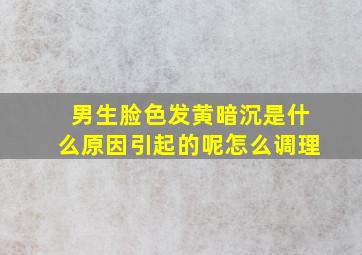 男生脸色发黄暗沉是什么原因引起的呢怎么调理